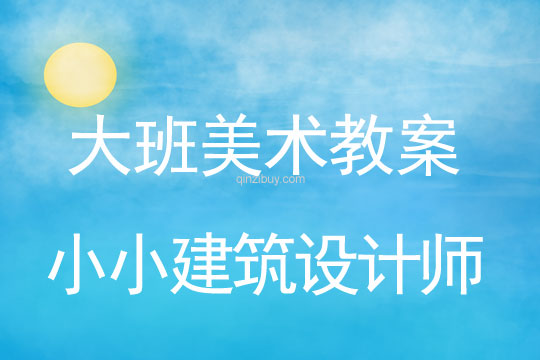 大班美术教案

qinzibuy.com

小小建筑设计师